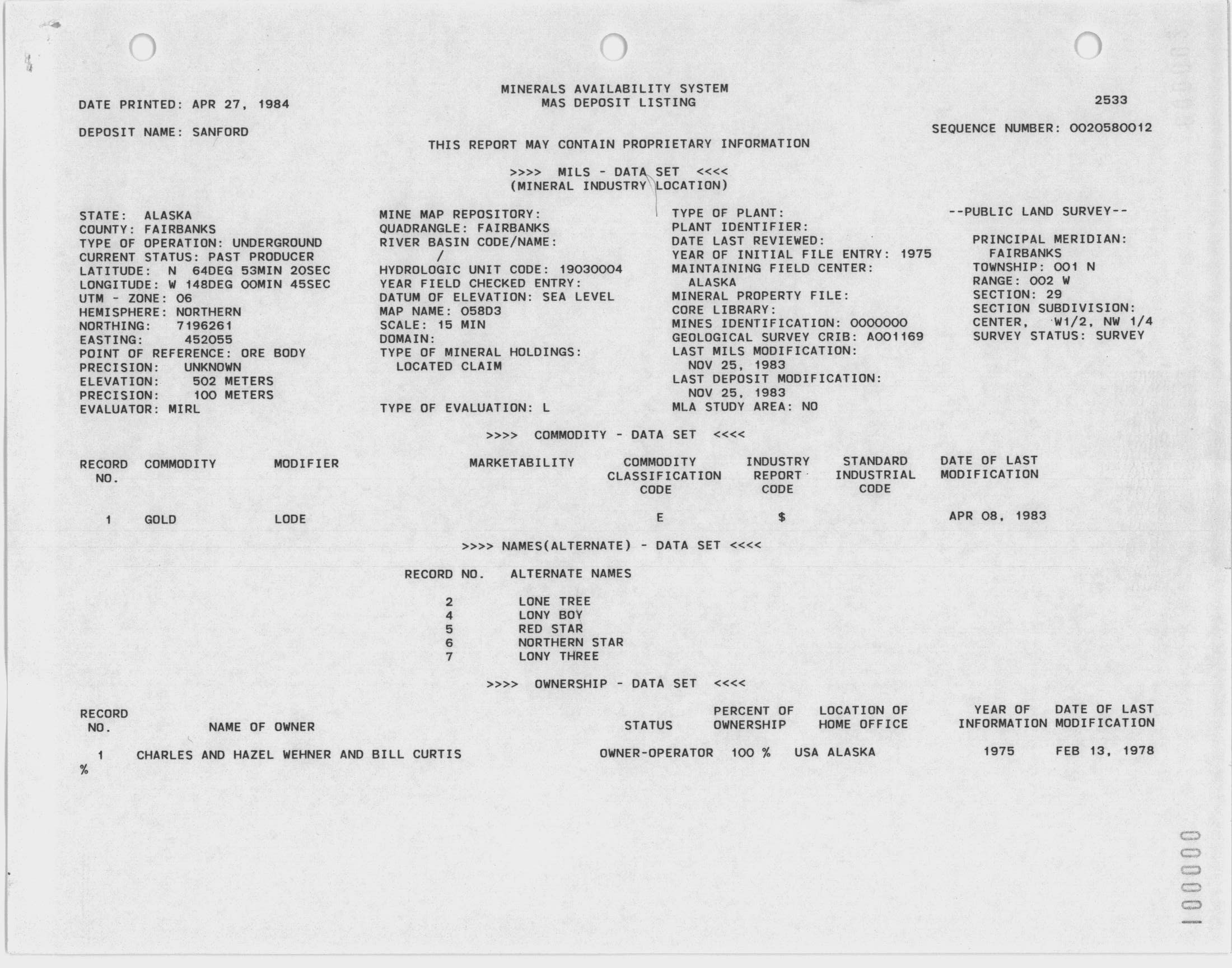 MINERALS AVAILABILITY SYSTEM
MAS DEPOSIT LISTING

DATE PRINTED: APR 27, 1984

2533

DEPOSIT NAME: SANFORD

SEQUENCE NUMBER: 0020580012

THIS REPORT MAY CONTAIN PROPRIETARY INFORMATION

>>>> MILS - DATA SET <<<<
(MINERAL INDUSTRY LOCATION)

STATE: ALASKA
COUNTY: FAIRBANKS
TYPE OF OPERATION: UNDERGROUND
CURRENT STATUS: PAST PRODUCER
LATITUDE: N 64DEG 53MIN 20SEC
LONGITUDE: W 148DEG 00MIN 45SEC
UTM - ZONE: 06
HEMISPHERE: NORTHERN
NORTHING: 7196261
EASTING: 452055
POINT OF REFERENCE: ORE BODY
PRECISION: UNKNOWN
ELEVATION: 502 METERS
PRECISION: 100 METERS
EVALUATOR: MIRL

MINE MAP REPOSITORY:
QUADRANGLE: FAIRBANKS
RIVER BASIN CODE/NAME:
/
HYDROLOGIC UNIT CODE: 19030004
YEAR FIELD CHECKED ENTRY:
DATUM OF ELEVATION: SEA LEVEL
MAP NAME: 058D3
SCALE: 15 MIN
DOMAIN:
TYPE OF MINERAL HOLDINGS:
LOCATED CLAIM

TYPE OF EVALUATION: L

TYPE OF PLANT:
PLANT IDENTIFIER:
DATE LAST REVIEWED:
YEAR OF INITIAL FILE ENTRY: 1975
MAINTAINING FIELD CENTER:
ALASKA
MINERAL PROPERTY FILE:
CORE LIBRARY:
MINES IDENTIFICATION: 0000000
GEOLOGICAL SURVEY CRIB: A001169
LAST MILS MODIFICATION:
NOV 25, 1983
LAST DEPOSIT MODIFICATION:
NOV 25, 1983
MLA STUDY AREA: NO

--PUBLIC LAND SURVEY--

PRINCIPAL MERIDIAN:
FAIRBANKS
TOWNSHIP: 001 N
RANGE: 002 W
SECTION: 29
SECTION SUBDIVISION:
CENTER, W1/2, NW 1/4
SURVEY STATUS: SURVEY

>>>> COMMODITY - DATA SET <<<<

| RECORD NO. | COMMODITY | MODIFIER | MARKETABILITY | COMMODITY CLASSIFICATION CODE | INDUSTRY REPORT CODE | STANDARD INDUSTRIAL CODE | DATE OF LAST MODIFICATION |
|---|---|---|---|---|---|---|---|
| 1 | GOLD | LODE | | E | $ | | APR 08, 1983 |

>>>> NAMES(ALTERNATE) - DATA SET <<<<

| RECORD NO. | ALTERNATE NAMES |
|---|---|
| 2 | LONE TREE |
| 4 | LONY BOY |
| 5 | RED STAR |
| 6 | NORTHERN STAR |
| 7 | LONY THREE |

>>>> OWNERSHIP - DATA SET <<<<

| RECORD NO. | NAME OF OWNER | STATUS | PERCENT OF OWNERSHIP | LOCATION OF HOME OFFICE | YEAR OF INFORMATION | DATE OF LAST MODIFICATION |
|---|---|---|---|---|---|---|
| 1 | CHARLES AND HAZEL WEHNER AND BILL CURTIS | OWNER-OPERATOR | 100 % | USA ALASKA | 1975 | FEB 13, 1978 |

%

1000000